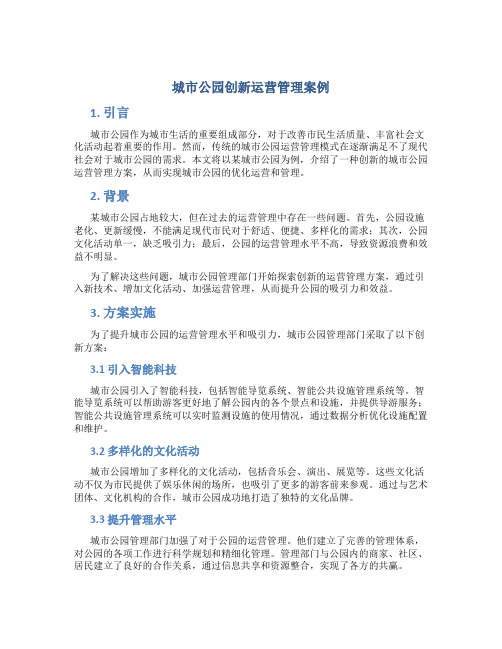 城市公园创新运营管理案例

1. 引言

城市公园作为城市生活的重要组成部分，对于改善市民生活质量、丰富社会文化活动起着重要的作用。然而，传统的城市公园运营管理模式在逐渐满足不了现代社会对于城市公园的需求。本文将以某城市公园为例，介绍了一种创新的城市公园运营管理方案，从而实现城市公园的优化运营和管理。

2. 背景

某城市公园占地较大，但在过去的运营管理中存在一些问题。首先，公园设施老化、更新缓慢，不能满足现代市民对于舒适、便捷、多样化的需求；其次，公园文化活动单一，缺乏吸引力；最后，公园的运营管理水平不高，导致资源浪费和效益不明显。

为了解决这些问题，城市公园管理部门开始探索创新的运营管理方案，通过引入新技术、增加文化活动、加强运营管理，从而提升公园的吸引力和效益。

3. 方案实施

为了提升城市公园的运营管理水平和吸引力，城市公园管理部门采取了以下创新方案：

3.1 引入智能科技

城市公园引入了智能科技，包括智能导览系统、智能公共设施管理系统等。智能导览系统可以帮助游客更好地了解公园内的各个景点和设施，并提供导游服务；智能公共设施管理系统可以实时监测设施的使用情况，通过数据分析优化设施配置和维护。

3.2 多样化的文化活动

城市公园增加了多样化的文化活动，包括音乐会、演出、展览等。这些文化活动不仅为市民提供了娱乐休闲的场所，也吸引了更多的游客前来参观。通过与艺术团体、文化机构的合作，城市公园成功地打造了独特的文化品牌。

3.3 提升管理水平

城市公园管理部门加强了对于公园的运营管理。他们建立了完善的管理体系，对公园的各项工作进行科学规划和精细化管理。管理部门与公园内的商家、社区、居民建立了良好的合作关系，通过信息共享和资源整合，实现了各方的共赢。